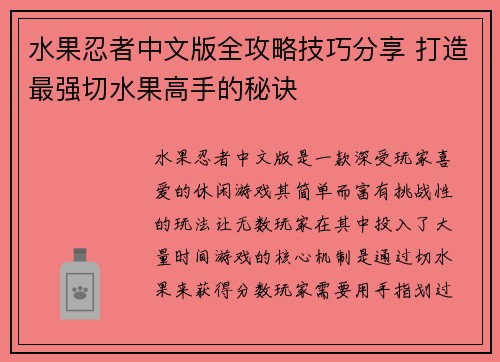 水果忍者中文版全攻略技巧分享 打造最强切水果高手的秘诀

水果忍者中文版是一款深受玩家喜爱的休闲游戏其简单而富有挑战性的玩法让无数玩家在其中投入了大量时间游戏的核心机制是通过切水果来获得分数玩家需要用手指划过